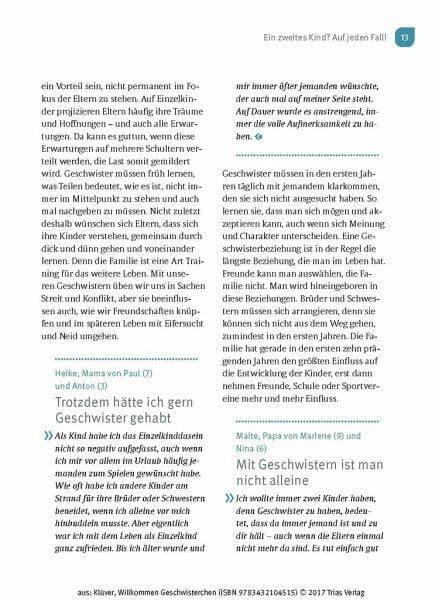 Ein zweites Kind? Auf jeden Fall! 13

ein Vorteil sein, nicht permanent im Fokus der Eltern zu stehen. Auf Einzelkinder projizieren Eltern häufig ihre Träume und Hoffnungen – und auch alle Erwartungen. Da kann es guttun, wenn diese Erwartungen auf mehrere Schultern verteilt werden, die Last somit gemildert wird. Geschwister müssen früh lernen, was Teilen bedeutet, wie es ist, nicht immer im Mittelpunkt zu stehen und auch mal nachgeben zu müssen. Nicht zuletzt deshalb wünschen sich Eltern, dass sich ihre Kinder verstehen, gemeinsam durch dick und dünn gehen und voneinander lernen. Denn die Familie ist eine Art Training für das weitere Leben. Mit unseren Geschwistern üben wir uns in Sachen Streit und Konflikt, aber sie beeinflussen auch, wie wir Freundschaften knüpfen und im späteren Leben mit Eifersucht und Neid umgehen.

Heike, Mama von Paul (7) und Anton (3)

Trotzdem hätte ich gern Geschwister gehabt

» Als Kind habe ich das Einzelkinddasein nicht so negativ aufgefasst, auch wenn ich mir vor allem im Urlaub häufig jemanden zum Spielen gewünscht habe. Wie oft habe ich andere Kinder am Strand für ihre Brüder oder Schwestern beneidet, wenn ich alleine vor mich hinbuddeln musste. Aber eigentlich war ich mit dem Leben als Einzelkind ganz zufrieden. Bis ich älter wurde und mir immer öfter jemanden wünschte, der auch mal auf meiner Seite steht. Auf Dauer wurde es anstrengend, immer die volle Aufmerksamkeit zu haben. «

Geschwister müssen in den ersten Jahren täglich mit jemandem klarkommen, den sie sich nicht ausgesucht haben. So lernen sie, dass man sich mögen und akzeptieren kann, auch wenn sich Meinung und Charakter unterscheiden. Eine Geschwisterbeziehung ist in der Regel die längste Beziehung, die man im Leben hat. Freunde kann man auswählen, die Familie nicht. Man wird hineingeboren in diese Beziehungen. Brüder und Schwestern müssen sich arrangieren, denn sie können sich nicht aus dem Weg gehen, zumindest in den ersten Jahren. Die Familie hat gerade in den ersten zehn prägenden Jahren den größten Einfluss auf die Entwicklung der Kinder, erst dann nehmen Freunde, Schule oder Sportvereine mehr und mehr Einfluss.

Malte, Papa von Marlene (9) und Nina (6)

Mit Geschwistern ist man nicht alleine

» Ich wollte immer zwei Kinder haben, denn Geschwister zu haben, bedeutet, dass da immer jemand ist und zu dir hält – auch wenn die Eltern einmal nicht mehr da sind. Es tut einfach gut

aus: Klüver, Willkommen Geschwisterchen (ISBN 9783432104515) © 2017 Trias Verlag